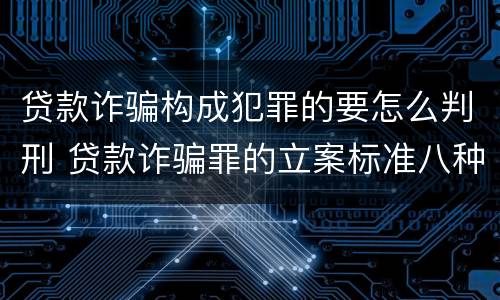 贷款诈骗构成犯罪的要怎么判刑 贷款诈骗罪的立案标准八种